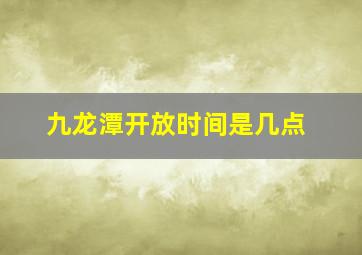 九龙潭开放时间是几点